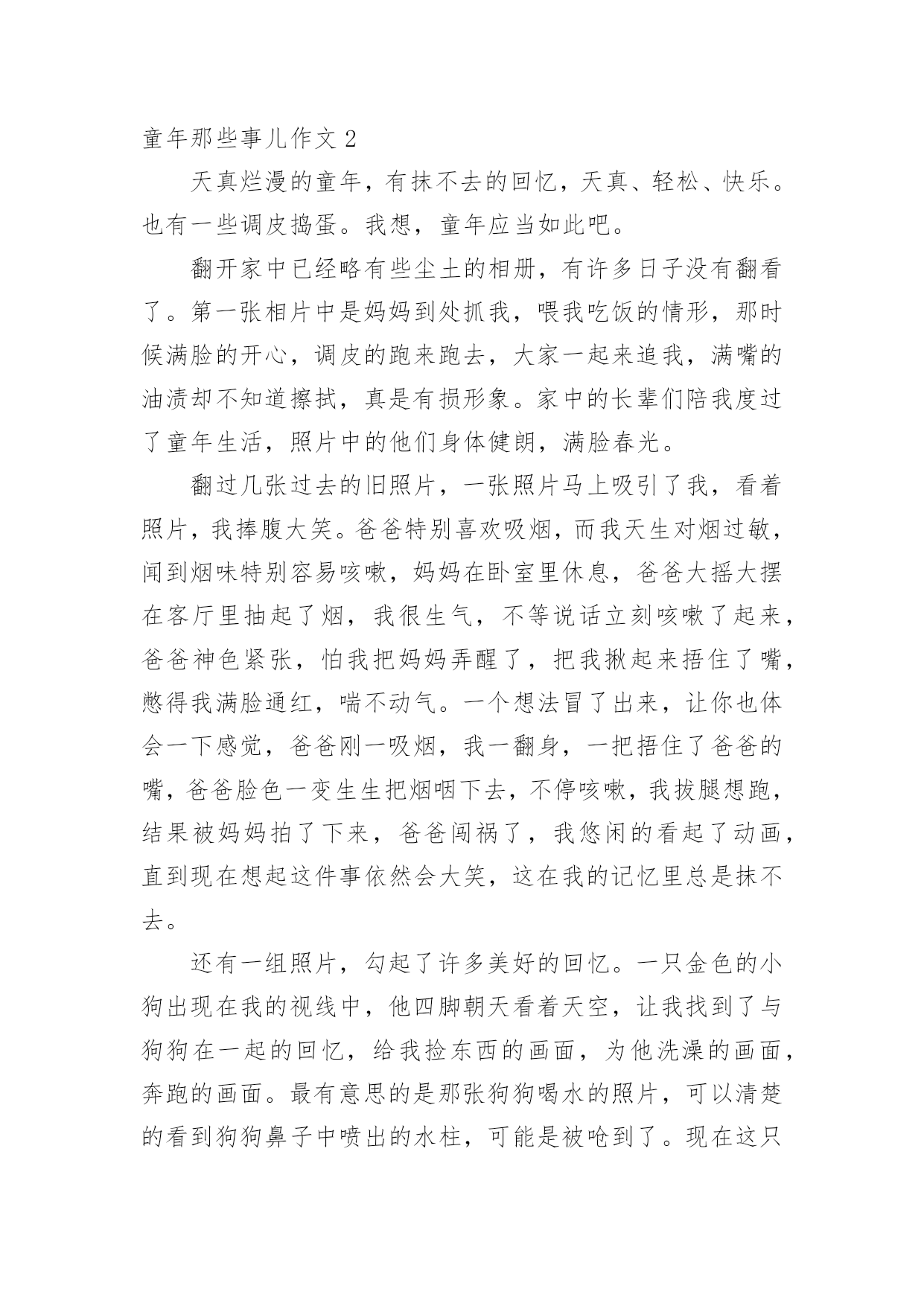 童年那些事儿作文 2

天真烂漫的童年，有抹不去的回忆，天真、轻松、快乐。也有一些调皮捣蛋。我想，童年应当如此吧。

翻开家中已经略有些尘土的相册，有许多日子没有翻看了。第一张相片中是妈妈到处抓我，喂我吃饭的情形，那时候满脸的开心，调皮的跑来跑去，大家一起来追我，满嘴的油渍却不知道擦拭，真是有损形象。家中的长辈们陪我度过了童年生活，照片中的他们身体健朗，满脸春光。

翻过几张过去的旧照片，一张照片马上吸引了我，看着照片，我捧腹大笑。爸爸特别喜欢吸烟，而我天生对烟过敏，闻到烟味特别容易咳嗽，妈妈在卧室里休息，爸爸大摇大摆在客厅里抽起了烟，我很生气，不等说话立刻咳嗽了起来，爸爸神色紧张，怕我把妈妈弄醒了，把我揪起来捂住了嘴，憋得我满脸通红，喘不动气。一个想法冒了出来，让你也体会一下感觉，爸爸刚一吸烟，我一翻身，一把捂住了爸爸的嘴，爸爸脸色一变生生把烟咽下去，不停咳嗽，我拔腿想跑，结果被妈妈拍了下来，爸爸闯祸了，我悠闲的看起了动画，直到现在想起这件事依然会大笑，这在我的记忆里总是抹不去。

还有一组照片，勾起了许多美好的回忆。一只金色的小狗出现在我的视线中，他四脚朝天看着天空，让我找到了与狗狗在一起的回忆，给我捡东西的画面，为他洗澡的画面，奔跑的画面。最有意思的是那张狗狗喝水的照片，可以清楚的看到狗狗鼻子中喷出的水柱，可能是被呛到了。现在这只